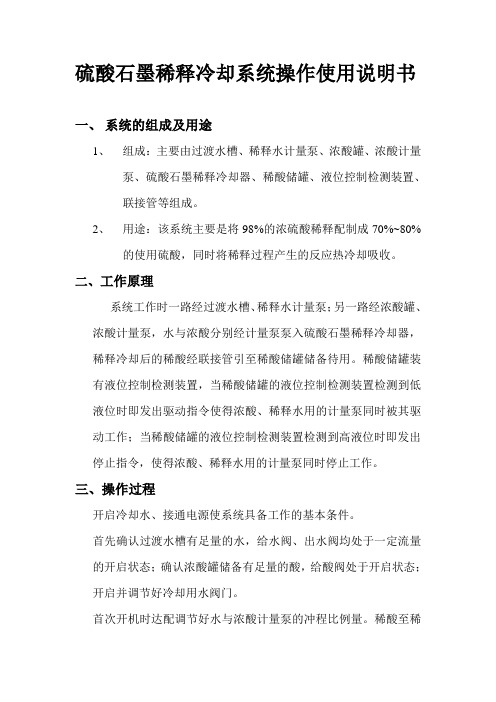 硫酸石墨稀释冷却系统操作使用说明书

一、 系统的组成及用途

1、 组成：主要由过渡水槽、稀释水计量泵、浓酸罐、浓酸计量泵、硫酸石墨稀释冷却器、稀酸储罐、液位控制检测装置、联接管等组成。

2、 用途：该系统主要是将 98%的浓硫酸稀释配制成 70%~80%的使用硫酸，同时将稀释过程产生的反应热冷却吸收。

二、工作原理

系统工作时一路经过渡水槽、稀释水计量泵；另一路经浓酸罐、浓酸计量泵，水与浓酸分别经计量泵泵入硫酸石墨稀释冷却器，稀释冷却后的稀酸经联接管引至稀酸储罐储备待用。稀酸储罐装有液位控制检测装置，当稀酸储罐的液位控制检测装置检测到低液位时即发出驱动指令使得浓酸、稀释水用的计量泵同时被其驱动工作；当稀酸储罐的液位控制检测装置检测到高液位时即发出停止指令，使得浓酸、稀释水用的计量泵同时停止工作。

三、操作过程

开启冷却水、接通电源使系统具备工作的基本条件。

首先确认过渡水槽有足量的水，给水阀、出水阀均处于一定流量的开启状态；确认浓酸罐储备有足量的酸，给酸阀处于开启状态；开启并调节好冷却用水阀门。

首次开机时达配调节好水与浓酸计量泵的冲程比例量。稀酸至稀